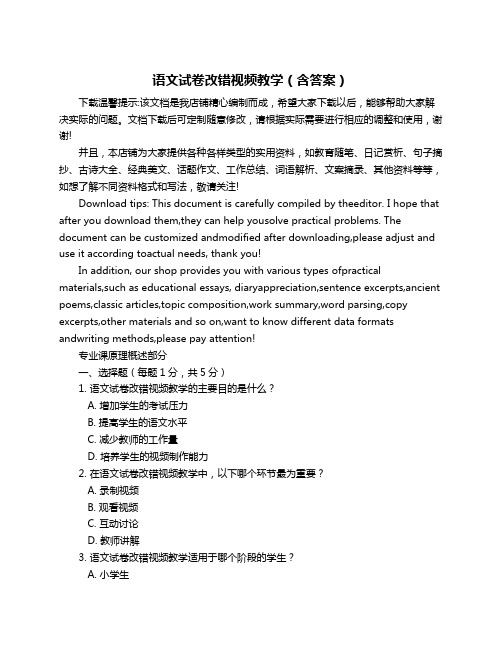 语文试卷改错视频教学（含答案）

下载温馨提示:该文档是我店铺精心编制而成，希望大家下载以后，能够帮助大家解决实际的问题。文档下载后可定制随意修改，请根据实际需要进行相应的调整和使用，谢谢!

并且，本店铺为大家提供各种各样类型的实用资料，如教育随笔、日记赏析、句子摘抄、古诗大全、经典美文、话题作文、工作总结、词语解析、文案摘录、其他资料等等，如想了解不同资料格式和写法，敬请关注!

Download tips: This document is carefully compiled by theeditor. I hope that after you download them,they can help yousolve practical problems. The document can be customized andmodified after downloading,please adjust and use it according toactual needs, thank you!

In addition, our shop provides you with various types ofpractical materials,such as educational essays, diaryappreciation,sentence excerpts,ancient poems,classic articles,topic composition,work summary,word parsing,copy excerpts,other materials and so on,want to know different data formats andwriting methods,please pay attention!

专业课原理概述部分

一、选择题（每题 1 分，共 5 分）

1. 语文试卷改错视频教学的主要目的是什么？

A. 增加学生的考试压力

B. 提高学生的语文水平

C. 减少教师的工作量

D. 培养学生的视频制作能力

2. 在语文试卷改错视频教学中，以下哪个环节最为重要？

A. 录制视频

B. 观看视频

C. 互动讨论

D. 教师讲解

3. 语文试卷改错视频教学适用于哪个阶段的学生？

A. 小学生